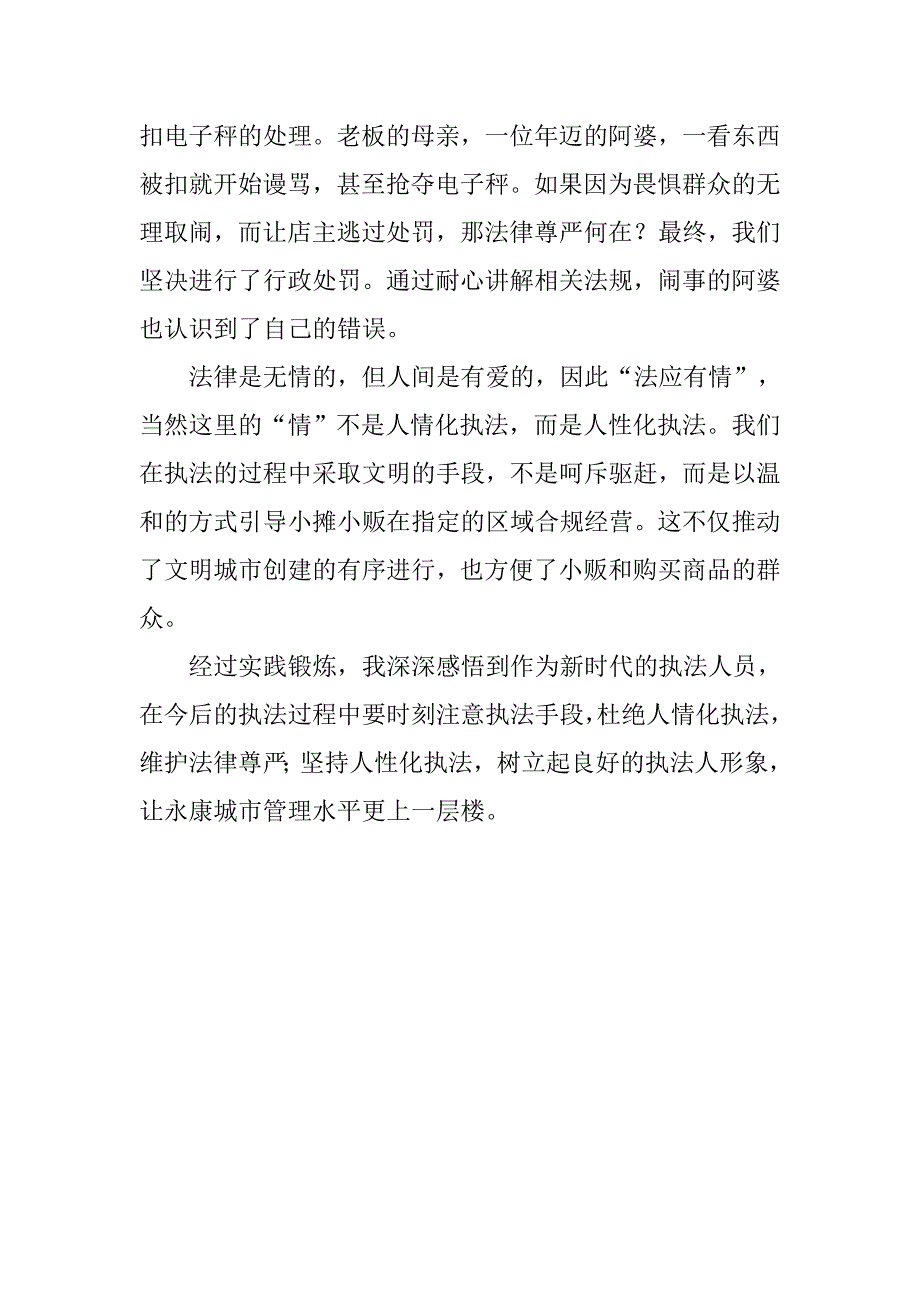 扣电子秤的处理。老板的母亲，一位年迈的阿婆，一看东西被扣就开始谩骂，甚至抢夺电子秤。如果因为畏惧群众的无理取闹，而让店主逃过处罚，那法律尊严何在？最终，我们坚决进行了行政处罚。通过耐心讲解相关法规，闹事的阿婆也认识到了自己的错误。

法律是无情的，但人间是有爱的，因此“法应有情”，当然这里的“情”不是人情化执法，而是人性化执法。我们在执法的过程中采取文明的手段，不是呵斥驱赶，而是以温和的方式引导小摊小贩在指定的区域合规经营。这不仅推动了文明城市创建的有序进行，也方便了小贩和购买商品的群众。

经过实践锻炼，我深深感悟到作为新时代的执法人员，在今后的执法过程中要时刻注意执法手段，杜绝人情化执法，维护法律尊严；坚持人性化执法，树立起良好的执法人形象，让永康城市管理水平更上一层楼。